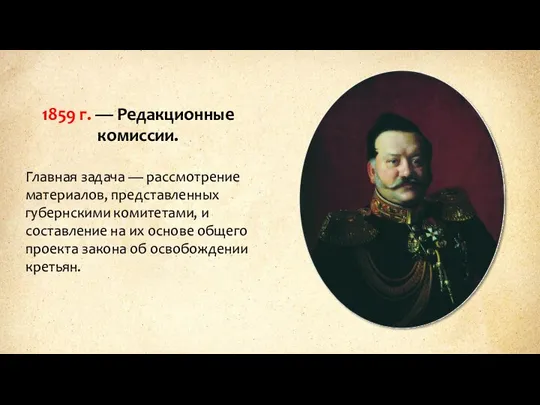 1859 г. — Редакционные комиссии.

Главная задача — рассмотрение материалов, представленных губернскими комитетами, и составление на их основе общего проекта закона об освобождении кретьян.